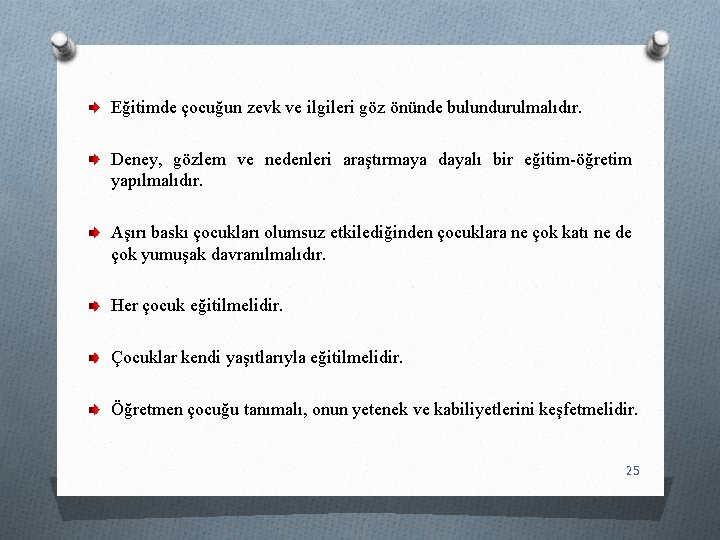 Eğitimde çocuğun zevk ve ilgileri göz önünde bulundurulmalıdır.

Deney, gözlem ve nedenleri araştırmaya dayalı bir eğitim-öğretim yapılmalıdır.

Aşırı baskı çocukları olumsuz etkilediğinden çocuklara ne çok katı ne de çok yumuşak davranılmalıdır.

Her çocuk eğitilmelidir.

Çocuklar kendi yaşıtlarıyla eğitilmelidir.

Öğretmen çocuğu tanımalı, onun yetenek ve kabiliyetlerini keşfetmelidir.

25